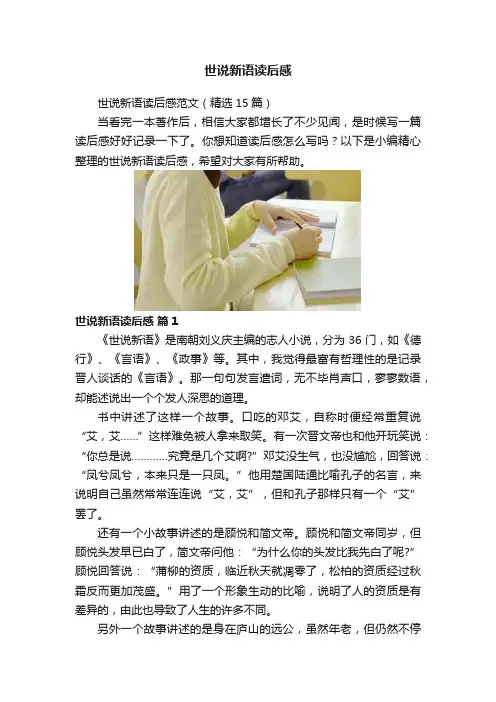 世说新语读后感

世说新语读后感范文（精选15篇）

当看完一本著作后，相信大家都增长了不少见闻，是时候写一篇读后感好好记录一下了。你想知道读后感怎么写吗？以下是小编精心整理的世说新语读后感，希望对大家有所帮助。

世说新语读后感 篇1

《世说新语》是南朝刘义庆主编的志人小说，分为36门，如《德行》、《言语》、《政事》等。其中，我觉得最富有哲理性的是记录晋人谈话的《言语》。那一句句发言遣词，无不毕肖声口，寥寥数语，却能述说出一个个发人深思的道理。

书中讲述了这样一个故事。口吃的邓艾，自称时便经常重复说“艾，艾……”这样难免被人拿来取笑。有一次晋文帝也和他开玩笑说：“你总是说…………究竟是几个艾啊?”邓艾没生气，也没尴尬，回答说：“凤兮凤兮，本来只是一只凤。”他用楚国陆通比喻孔子的名言，来说明自己虽然常常连连说“艾，艾”，但和孔子那样只有一个“艾”罢了。

还有一个小故事讲述的是顾悦和简文帝。顾悦和简文帝同岁，但顾悦头发早已白了，简文帝问他：“为什么你的头发比我先白了呢?”顾悦回答说：“蒲柳的资质，临近秋天就凋零了，松柏的资质经过秋霜反而更加茂盛。”用了一个形象生动的比喻，说明了人的资质是有差异的，由此也导致了人生的许多不同。

另外一个故事讲述的是身在庐山的远公，虽然年老，但仍然不停